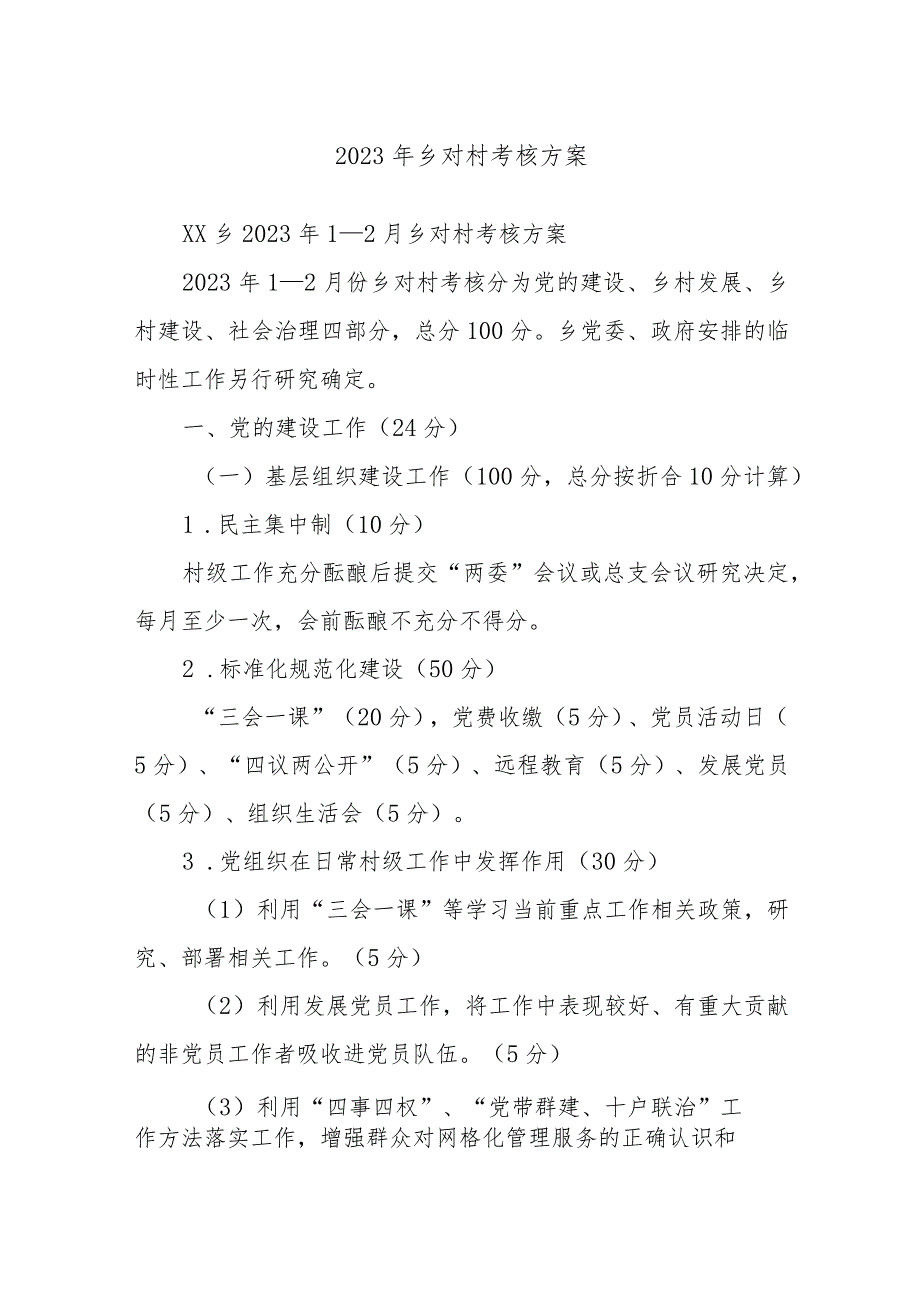 2023年乡对村考核方案

XX乡2023年1—2月乡对村考核方案

2023年1—2月份乡对村考核分为党的建设、乡村发展、乡村建设、社会治理四部分，总分100分。乡党委、政府安排的临时性工作另行研究确定。

一、党的建设工作（24分）

（一）基层组织建设工作（100分，总分按折合10分计算）

1.民主集中制（10分）

村级工作充分酝酿后提交“两委”会议或总支会议研究决定，每月至少一次，会前酝酿不充分不得分。

2.标准化规范化建设（50分）

“三会一课”（20分），党费收缴（5分）、党员活动日（5分）、“四议两公开”（5分）、远程教育（5分）、发展党员（5分）、组织生活会（5分）。

3.党组织在日常村级工作中发挥作用（30分）

（1）利用“三会一课”等学习当前重点工作相关政策，研究、部署相关工作。（5分）

（2）利用发展党员工作，将工作中表现较好、有重大贡献的非党员工作者吸收进党员队伍。（5分）

（3）利用“四事四权”、“党带群建、十户联治”工作方法落实工作，增强群众对网格化管理服务的正确认识和